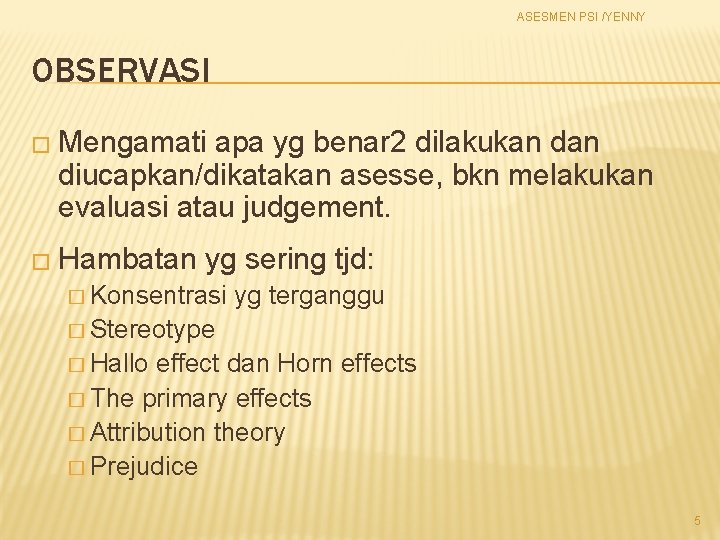 ASESMEN PSI /YENNY

OBSERVASI

□ Mengamati apa yg benar2 dilakukan dan diucapkan/dikatakan asesse, bkn melakukan evaluasi atau judgement.

□ Hambatan yg sering tjd:
□ Konsentrasi yg terganggu
□ Stereotype
□ Hallo effect dan Horn effects
□ The primary effects
□ Attribution theory
□ Prejudice

5